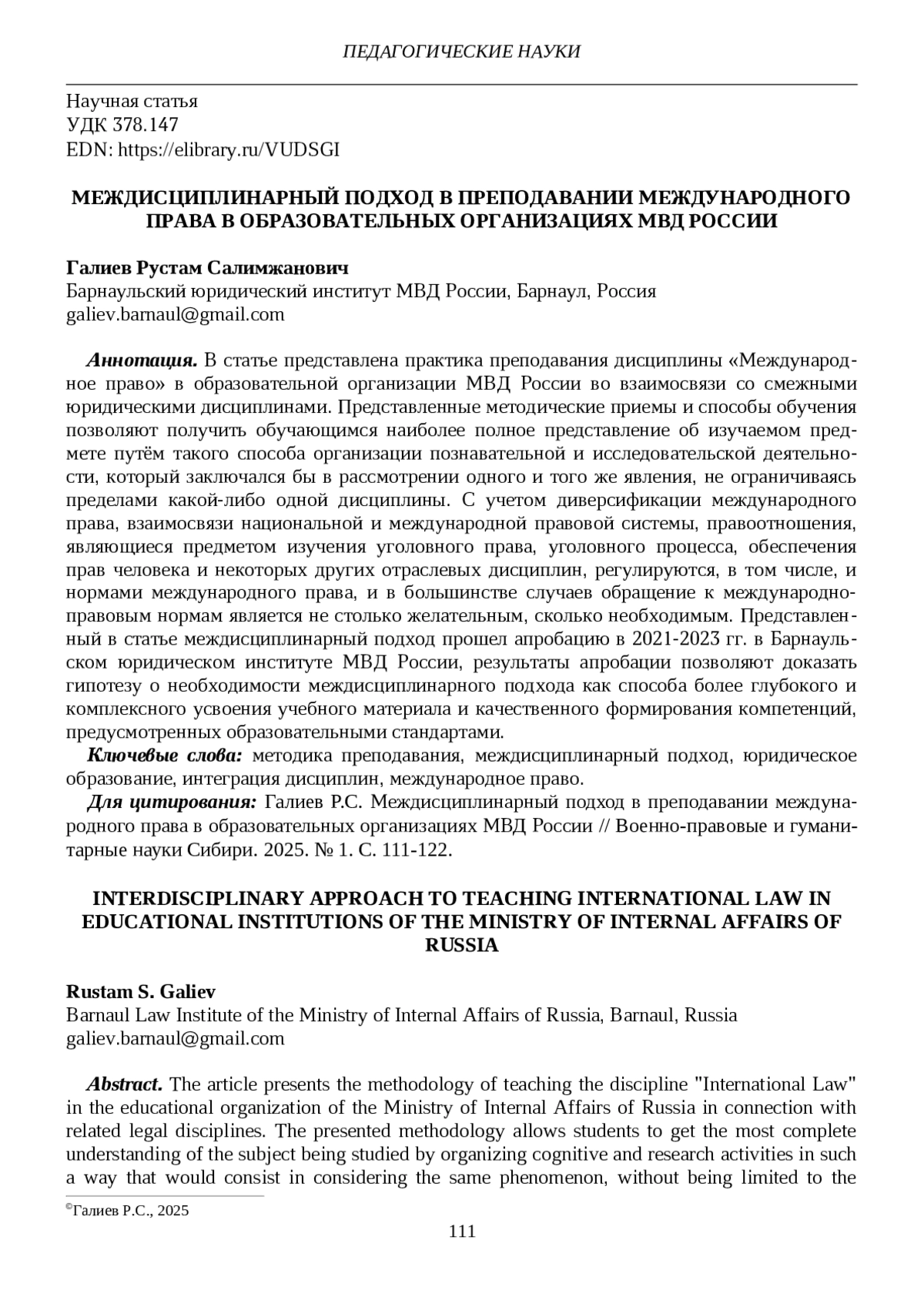 ПЕДАГОГИЧЕСКИЕ НАУКИ

Научная статья
УДК 378.147
EDN: https://elibrary.ru/VUDSGI

МЕЖДИСЦИПЛИНАРНЫЙ ПОДХОД В ПРЕПОДАВАНИИ МЕЖДУНАРОДНОГО ПРАВА В ОБРАЗОВАТЕЛЬНЫХ ОРГАНИЗАЦИЯХ МВД РОССИИ

Галиев Рустам Салимжанович
Барнаульский юридический институт МВД России, Барнаул, Россия
galiev.barnaul@gmail.com

Аннотация. В статье представлена практика преподавания дисциплины «Международное право» в образовательной организации МВД России во взаимосвязи со смежными юридическими дисциплинами. Представленные методические приемы и способы обучения позволяют получить обучающимся наиболее полное представление об изучаемом предмете путём такого способа организации познавательной и исследовательской деятельности, который заключался бы в рассмотрении одного и того же явления, не ограничиваясь пределами какой-либо одной дисциплины. С учетом диверсификации международного права, взаимосвязи национальной и международной правовой системы, правоотношения, являющиеся предметом изучения уголовного права, уголовного процесса, обеспечения прав человека и некоторых других отраслевых дисциплин, регулируются, в том числе, и нормами международного права, и в большинстве случаев обращение к международно-правовым нормам является не столько желательным, сколько необходимым. Представленный в статье междисциплинарный подход прошел апробацию в 2021-2023 гг. в Барнаульском юридическом институте МВД России, результаты апробации позволяют доказать гипотезу о необходимости междисциплинарного подхода как способа более глубокого и комплексного усвоения учебного материала и качественного формирования компетенций, предусмотренных образовательными стандартами.
Ключевые слова: методика преподавания, междисциплинарный подход, юридическое образование, интеграция дисциплин, международное право.
Для цитирования: Галиев Р.С. Междисциплинарный подход в преподавании международного права в образовательных организациях МВД России // Военно-правовые и гуманитарные науки Сибири. 2025. № 1. С. 111-122.

INTERDISCIPLINARY APPROACH TO TEACHING INTERNATIONAL LAW IN EDUCATIONAL INSTITUTIONS OF THE MINISTRY OF INTERNAL AFFAIRS OF RUSSIA

Rustam S. Galiev
Barnaul Law Institute of the Ministry of Internal Affairs of Russia, Barnaul, Russia
galiev.barnaul@gmail.com

Abstract. The article presents the methodology of teaching the discipline "International Law" in the educational organization of the Ministry of Internal Affairs of Russia in connection with related legal disciplines. The presented methodology allows students to get the most complete understanding of the subject being studied by organizing cognitive and research activities in such a way that would consist in considering the same phenomenon, without being limited to the

©Галиев Р.С., 2025

111